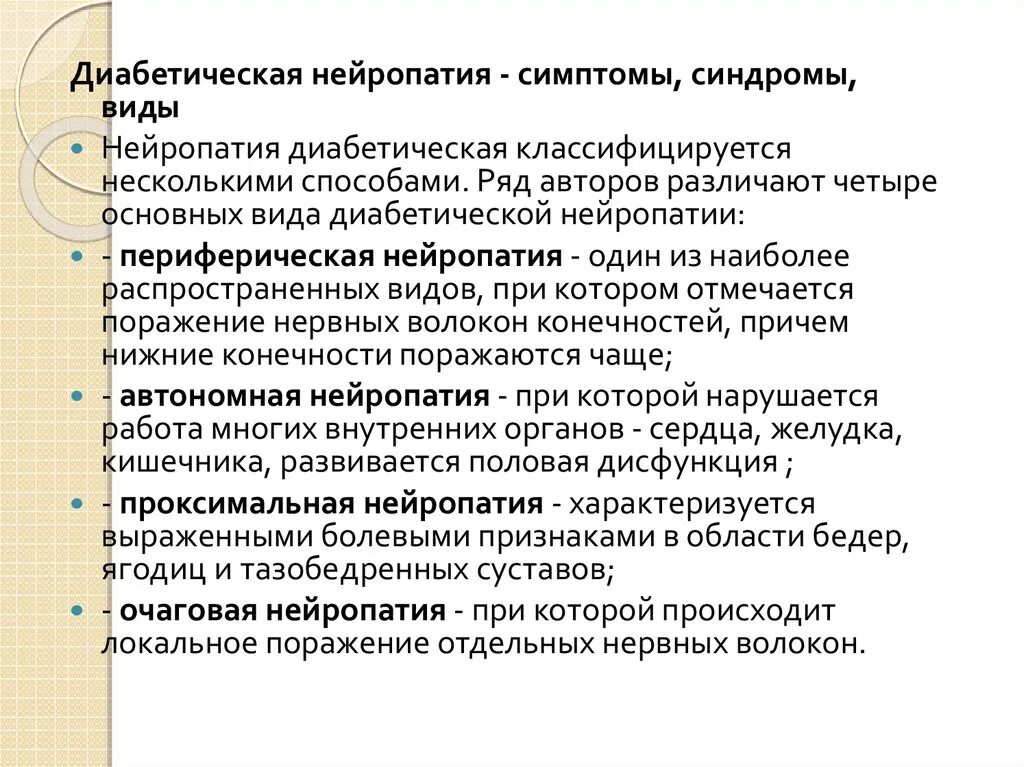 Диабетическая нейропатия - симптомы, синдромы, виды

Нейропатия диабетическая классифицируется несколькими способами. Ряд авторов различают четыре основных вида диабетической нейропатии:

- периферическая нейропатия - один из наиболее распространенных видов, при котором отмечается поражение нервных волокон конечностей, причем нижние конечности поражаются чаще;

- автономная нейропатия - при которой нарушается работа многих внутренних органов - сердца, желудка, кишечника, развивается половая дисфункция ;

- проксимальная нейропатия - характеризуется выраженными болевыми признаками в области бедер, ягодиц и тазобедренных суставов;

- очаговая нейропатия - при которой происходит локальное поражение отдельных нервных волокон.